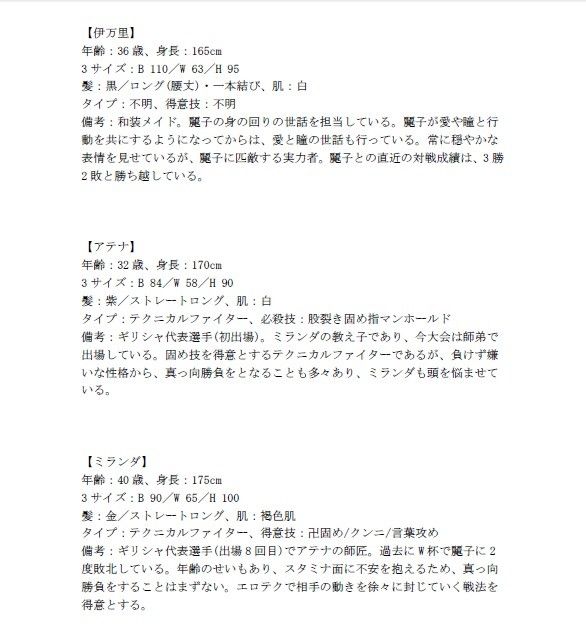 【伊万里】
年齢：36歳、身長：165cm
3サイズ：B 110／W 63／H 95
髪：黒／ロング(腰丈)・一本結び、肌：白
タイプ：不明、得意技：不明
備考：和装メイド。麗子の身の回りの世話を担当している。麗子が愛や瞳と行動を共にするようになってからは、愛と瞳の世話も行っている。常に穏やかな表情を見せているが、麗子に匹敵する実力者。麗子との直近の対戦成績は、3勝2敗と勝ち越している。

【アテナ】
年齢：32歳、身長：170cm
3サイズ：B 84／W 58／H 90
髪：紫／ストレートロング、肌：白
タイプ：テクニカルファイター、必殺技：股裂き固め指マンホールド
備考：ギリシャ代表選手(初出場)。ミランダの教え子であり、今大会は師弟で出場している。固め技を得意とするテクニカルファイターであるが、負けず嫌いな性格から、真っ向勝負をとなることも多々あり、ミランダも頭を悩ませている。

【ミランダ】
年齢：40歳、身長：175cm
3サイズ：B 90／W 65／H 100
髪：金／ストレートロング、肌：褐色肌
タイプ：テクニカルファイター、得意技：卍固め/クンニ/言葉攻め
備考：ギリシャ代表選手(出場8回目)でアテナの師匠。過去にW杯で麗子に2度敗北している。年齢のせいもあり、スタミナ面に不安を抱えるため、真っ向勝負をすることはまずない。エロテクで相手の動きを徐々に封じていく戦法を得意とする。